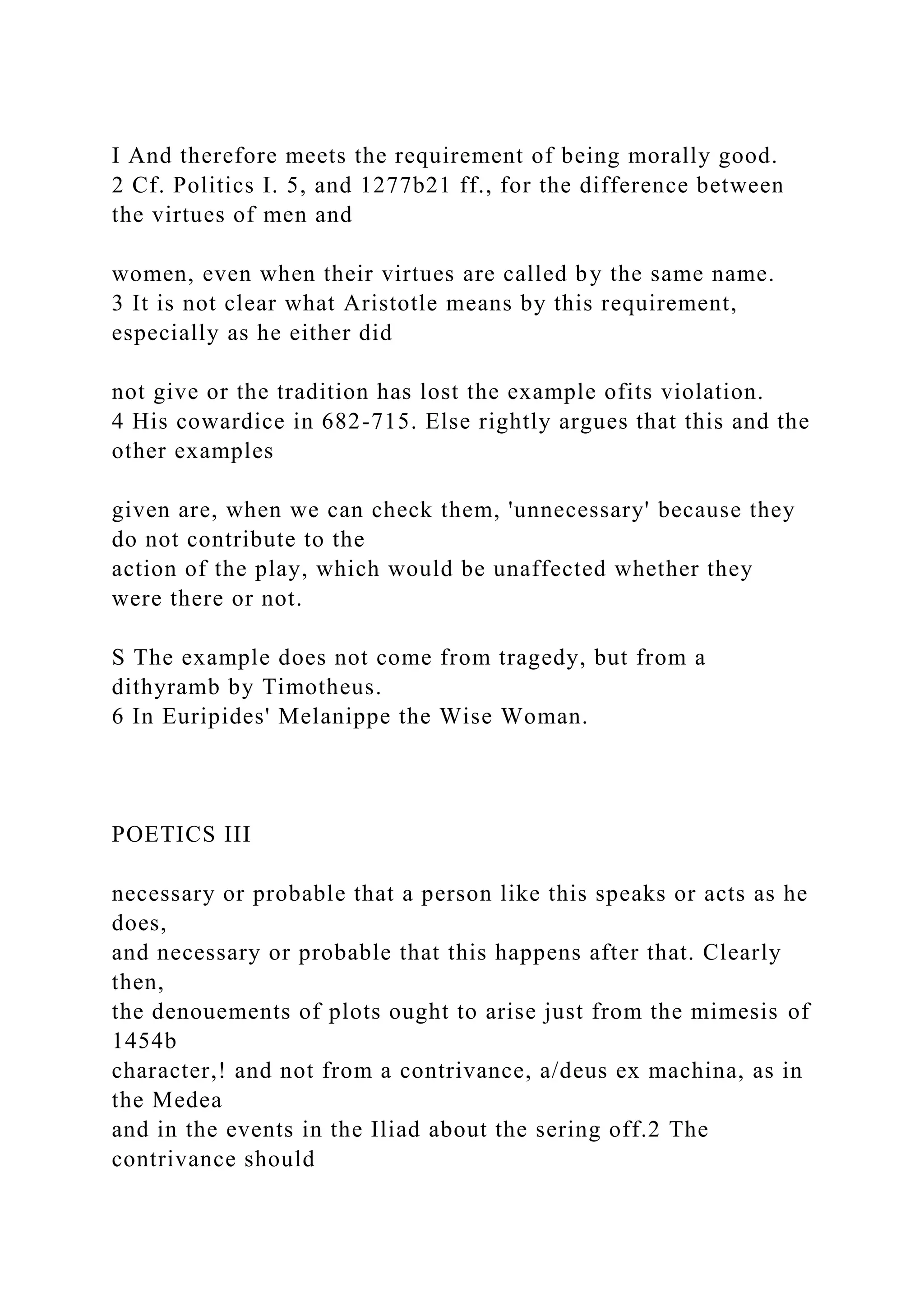 I And therefore meets the requirement of being morally good.
2 Cf. Politics I. 5, and 1277b21 ff., for the difference between the virtues of men and

women, even when their virtues are called by the same name.
3 It is not clear what Aristotle means by this requirement, especially as he either did

not give or the tradition has lost the example ofits violation.
4 His cowardice in 682-715. Else rightly argues that this and the other examples

given are, when we can check them, 'unnecessary' because they do not contribute to the
action of the play, which would be unaffected whether they were there or not.

S The example does not come from tragedy, but from a dithyramb by Timotheus.
6 In Euripides' Melanippe the Wise Woman.

POETICS III

necessary or probable that a person like this speaks or acts as he does,
and necessary or probable that this happens after that. Clearly then,
the denouements of plots ought to arise just from the mimesis of 1454b
character,! and not from a contrivance, a/deus ex machina, as in the Medea
and in the events in the Iliad about the sering off.2 The contrivance should